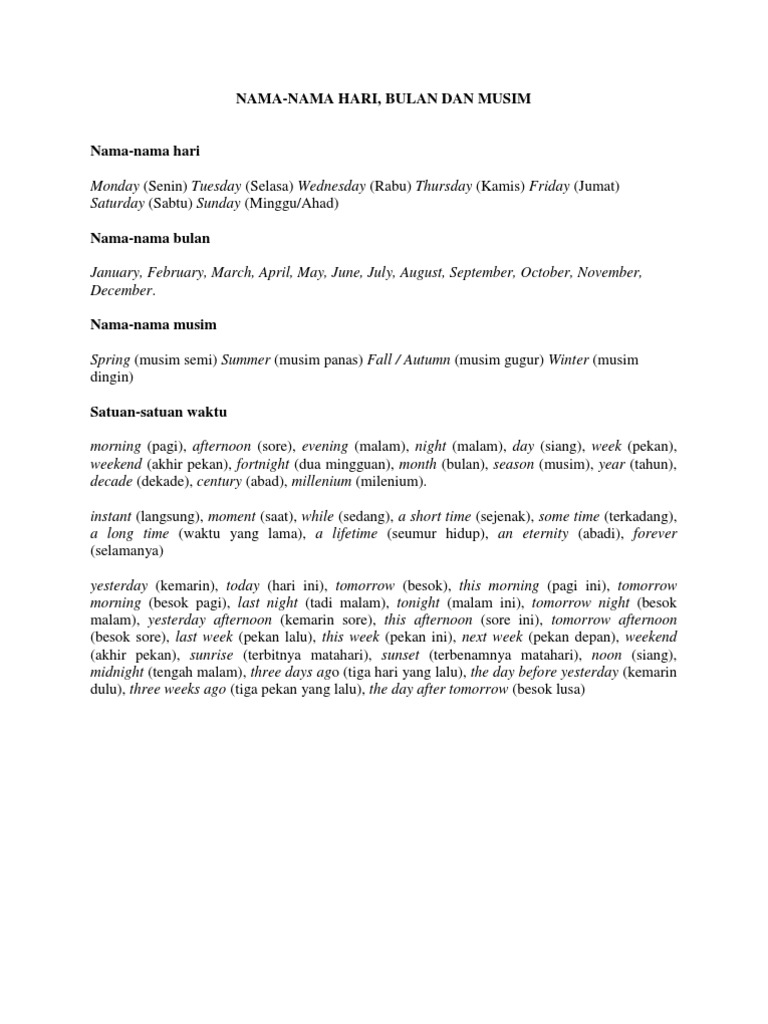 NAMA-NAMA HARI, BULAN DAN MUSIM

Nama-nama hari

Monday (Senin) Tuesday (Selasa) Wednesday (Rabu) Thursday (Kamis) Friday (Jumat) Saturday (Sabtu) Sunday (Minggu/Ahad)

Nama-nama bulan

January, February, March, April, May, June, July, August, September, October, November, December.

Nama-nama musim

Spring (musim semi) Summer (musim panas) Fall / Autumn (musim gugur) Winter (musim dingin)

Satuan-satuan waktu

morning (pagi), afternoon (sore), evening (malam), night (malam), day (siang), week (pekan), weekend (akhir pekan), fortnight (dua mingguan), month (bulan), season (musim), year (tahun), decade (dekade), century (abad), millenium (milenium).

instant (langsung), moment (saat), while (sedang), a short time (sejenak), some time (terkadang), a long time (waktu yang lama), a lifetime (seumur hidup), an eternity (abadi), forever (selamanya)

yesterday (kemarin), today (hari ini), tomorrow (besok), this morning (pagi ini), tomorrow morning (besok pagi), last night (tadi malam), tonight (malam ini), tomorrow night (besok malam), yesterday afternoon (kemarin sore), this afternoon (sore ini), tomorrow afternoon (besok sore), last week (pekan lalu), this week (pekan ini), next week (pekan depan), weekend (akhir pekan), sunrise (terbitnya matahari), sunset (terbenamnya matahari), noon (siang), midnight (tengah malam), three days ago (tiga hari yang lalu), the day before yesterday (kemarin dulu), three weeks ago (tiga pekan yang lalu), the day after tomorrow (besok lusa)